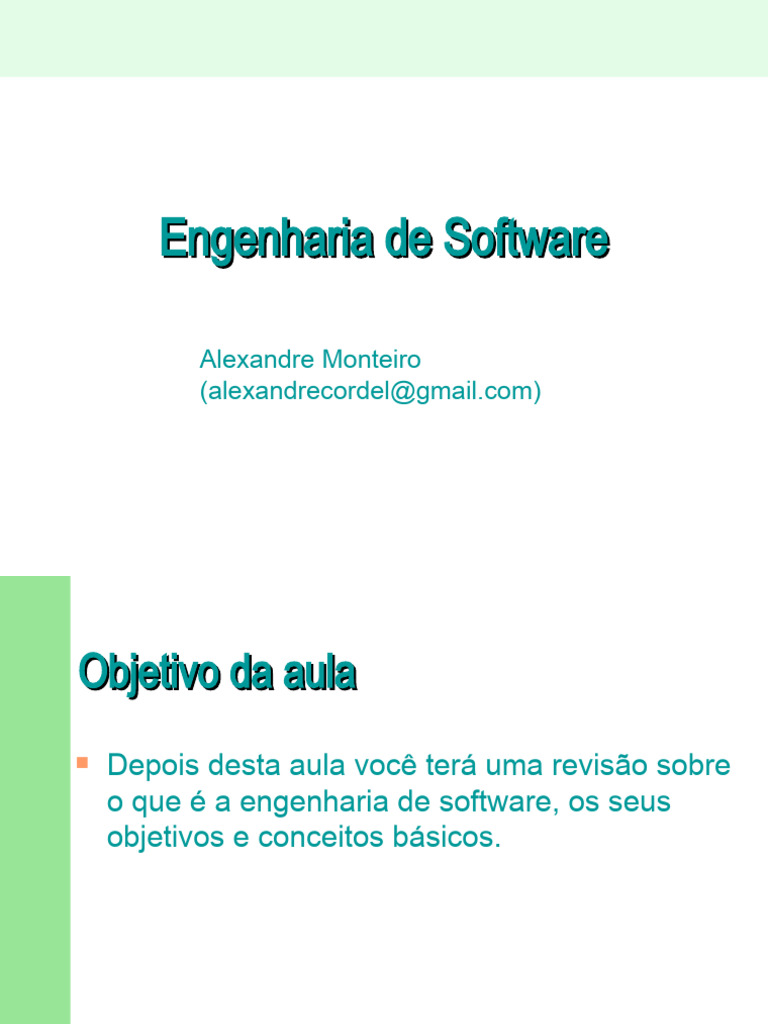 Engenharia de Software

Alexandre Monteiro
(alexandrecordel@gmail.com)

Objetivo da aula

• Depois desta aula você terá uma revisão sobre o que é a engenharia de software, os seus objetivos e conceitos básicos.